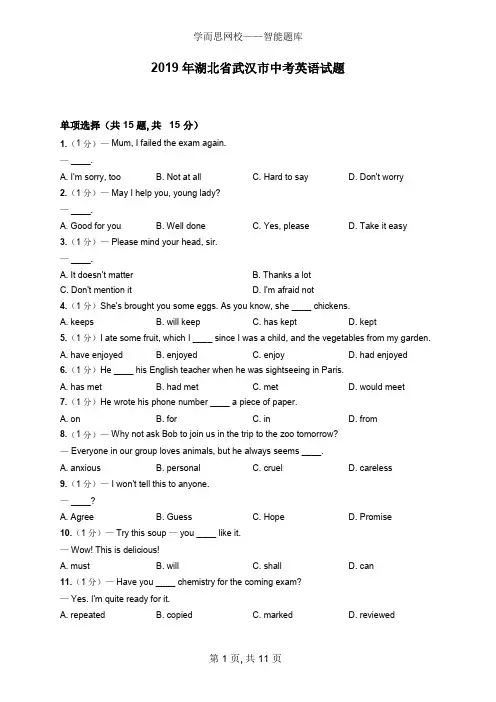 学而思网校——智能题库

2019 年湖北省武汉市中考英语试题

单项选择（共 15 题, 共 15 分）

1.（1 分）— Mum, I failed the exam again.

— ____.

A. I'm sorry, too B. Not at all C. Hard to say D. Don't worry

2.（1 分）— May I help you, young lady?

— ____.

A. Good for you B. Well done C. Yes, please D. Take it easy

3.（1 分）— Please mind your head, sir.

— ____.

A. It doesn't matter B. Thanks a lot C. Don't mention it D. I'm afraid not

4.（1 分）She's brought you some eggs. As you know, she ____ chickens.

A. keeps B. will keep C. has kept D. kept

5.（1 分）I ate some fruit, which I ____ since I was a child, and the vegetables from my garden.

A. have enjoyed B. enjoyed C. enjoy D. had enjoyed

6.（1 分）He ____ his English teacher when he was sightseeing in Paris.

A. has met B. had met C. met D. would meet

7.（1 分）He wrote his phone number ____ a piece of paper.

A. on B. for C. in D. from

8.（1 分）— Why not ask Bob to join us in the trip to the zoo tomorrow?

— Everyone in our group loves animals, but he always seems ____.

A. anxious B. personal C. cruel D. careless

9.（1 分）— I won't tell this to anyone.

— ____?

A. Agree B. Guess C. Hope D. Promise

10.（1 分）— Try this soup — you ____ like it.

— Wow! This is delicious!

A. must B. will C. shall D. can

11.（1 分）— Have you ____ chemistry for the coming exam?

— Yes. I'm quite ready for it.

A. repeated B. copied C. marked D. reviewed

第 1 页, 共 11 页